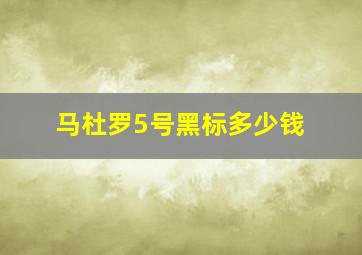 马杜罗5号黑标多少钱